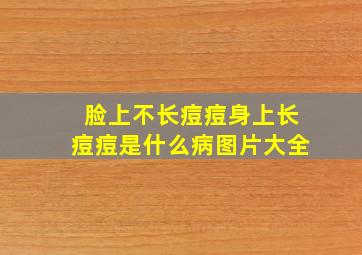 脸上不长痘痘身上长痘痘是什么病图片大全